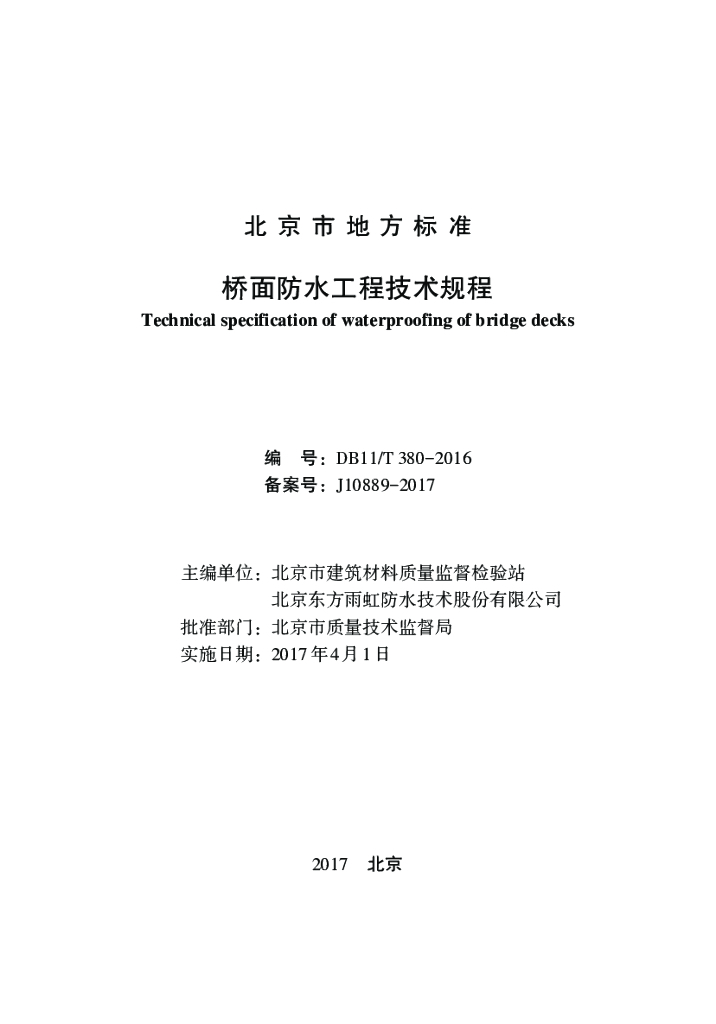 北京市地方标准

桥面防水工程技术规程
Technical specification of waterproofing of bridge decks

编　号：DB11/T 380-2016
备案号：J10889-2017

主编单位：北京市建筑材料质量监督检验站
北京东方雨虹防水技术股份有限公司
批准部门：北京市质量技术监督局
实施日期：2017年4月1日

2017　北京